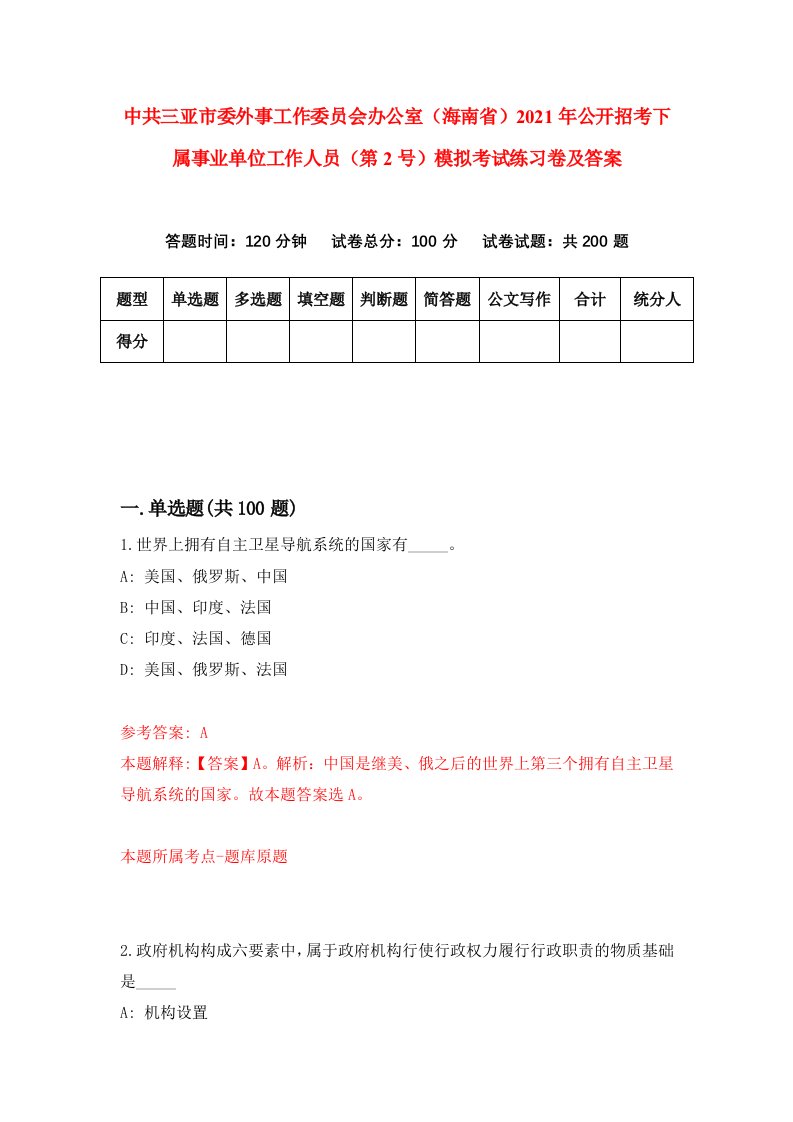 中共三亚市委外事工作委员会办公室（海南省）2021年公开招考下属事业单位工作人员（第2号）模拟考试练习卷及答案

答题时间：120分钟　试卷总分：100分　试卷试题：共200题

| 题型 | 单选题 | 多选题 | 填空题 | 判断题 | 简答题 | 公文写作 | 合计 | 统分人 |
|---|---|---|---|---|---|---|---|---|
| 得分 | | | | | | | | |

一.单选题(共100题)

1.世界上拥有自主卫星导航系统的国家有_____。
A: 美国、俄罗斯、中国
B: 中国、印度、法国
C: 印度、法国、德国
D: 美国、俄罗斯、法国

参考答案: A
本题解释:【答案】A。解析：中国是继美、俄之后的世界上第三个拥有自主卫星导航系统的国家。故本题答案选A。

本题所属考点-题库原题

2.政府机构构成六要素中，属于政府机构行使行政权力履行行政职责的物质基础是_____
A: 机构设置